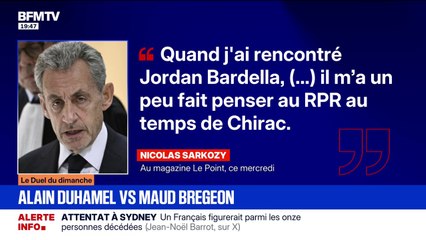 BFMTV
19:47

Quand j'ai rencontré Jordan Bardella, (...) il m'a un peu fait penser au RPR au temps de Chirac.

NICOLAS SARKOZY
Au magazine Le Point, ce mercredi

Le Duel du dimanche
ALAIN DUHAMEL VS MAUD BREGEON

ALERTE INFO
ATTENTAT À SYDNEY Un Français figurerait parmi les onze personnes décédées (Jean-Noël Barrot, sur X)